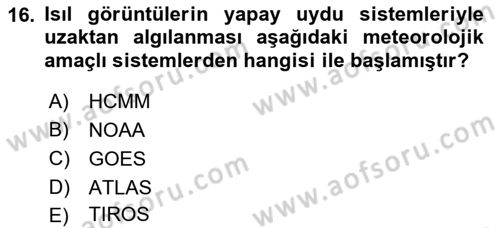 16. Isıl görüntülerin yapay uydu sistemleriyle uzaktan algılanması aşağıdaki meteorolojik amaçlı sistemlerden hangisi ile başlamıştır?

A) HCMM
B) NOAA
C) GOES
D) ATLAS
E) TIROS

www.aofsoru.com
www.aofsoru.com
www.aofsoru.com
www.aofsoru.com
www.aofsoru.com